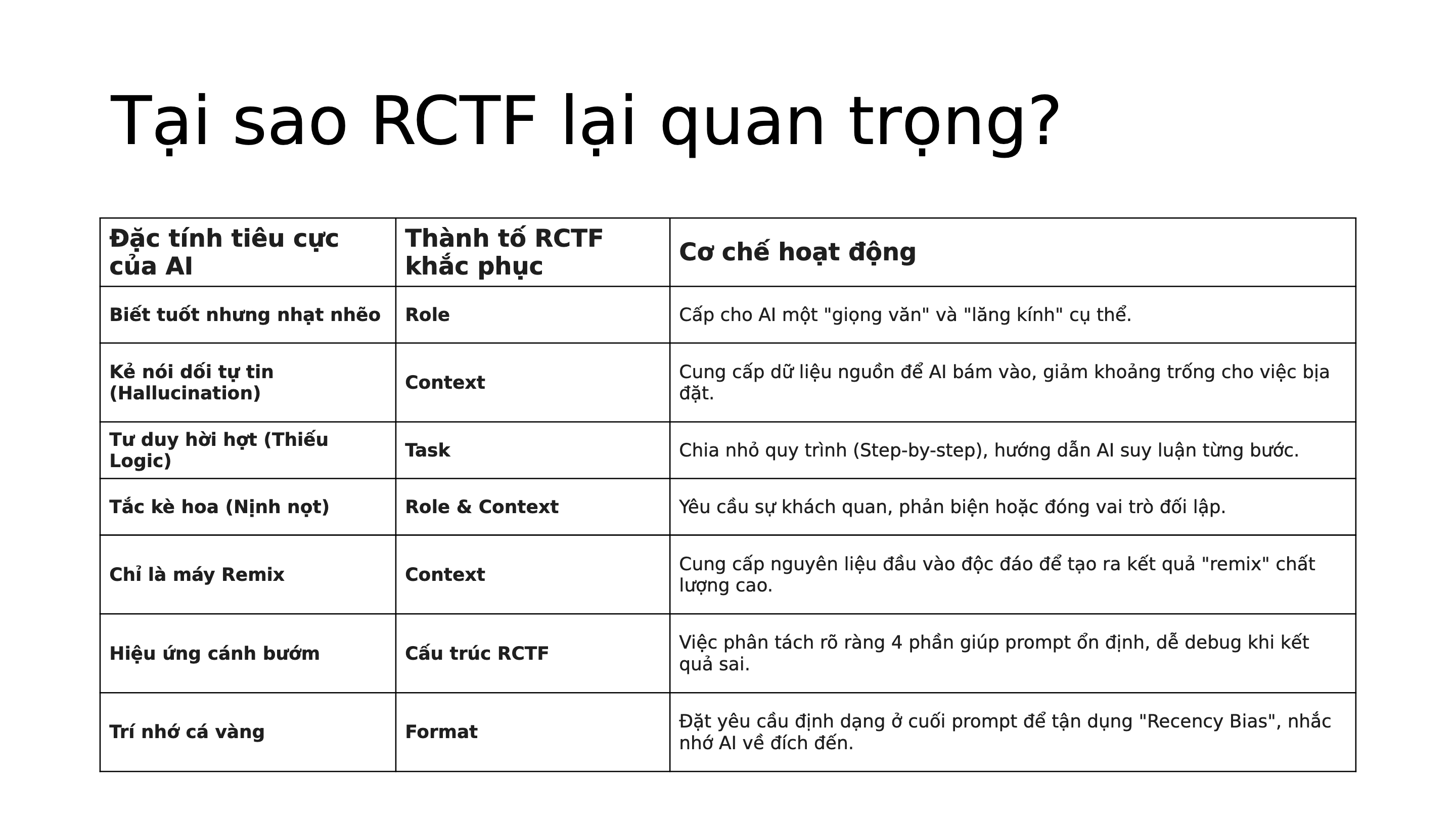 Tại sao RCTF lại quan trọng?

| Đặc tính tiêu cực của AI | Thành tố RCTF khắc phục | Cơ chế hoạt động |
|---|---|---|
| Biết tuốt nhưng nhạt nhẽo | Role | Cấp cho AI một "giọng văn" và "lăng kính" cụ thể. |
| Kẻ nói dối tự tin (Hallucination) | Context | Cung cấp dữ liệu nguồn để AI bám vào, giảm khoảng trống cho việc bịa đặt. |
| Tư duy hời hợt (Thiếu Logic) | Task | Chia nhỏ quy trình (Step-by-step), hướng dẫn AI suy luận từng bước. |
| Tắc kè hoa (Nịnh nọt) | Role & Context | Yêu cầu sự khách quan, phản biện hoặc đóng vai trò đối lập. |
| Chỉ là máy Remix | Context | Cung cấp nguyên liệu đầu vào độc đáo để tạo ra kết quả "remix" chất lượng cao. |
| Hiệu ứng cánh bướm | Cấu trúc RCTF | Việc phân tách rõ ràng 4 phần giúp prompt ổn định, dễ debug khi kết quả sai. |
| Trí nhớ cá vàng | Format | Đặt yêu cầu định dạng ở cuối prompt để tận dụng "Recency Bias", nhắc nhớ AI về đích đến. |